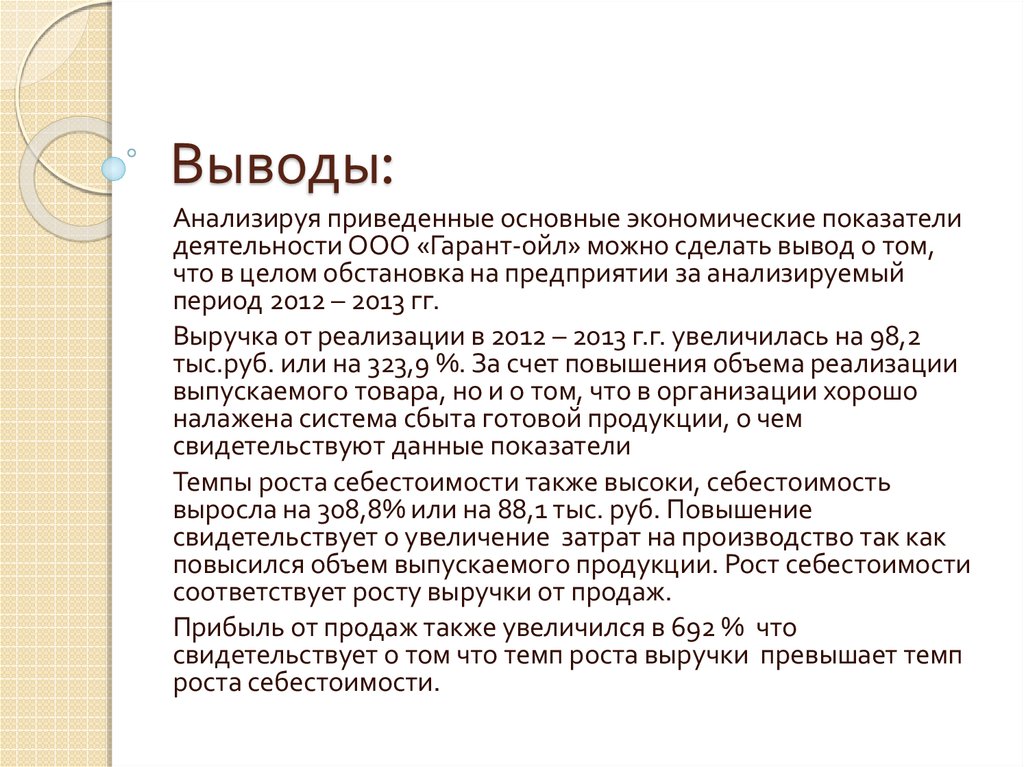 Выводы:

Анализируя приведенные основные экономические показатели деятельности ООО «Гарант-ойл» можно сделать вывод о том, что в целом обстановка на предприятии за анализируемый период 2012 – 2013 гг.

Выручка от реализации в 2012 – 2013 г.г. увеличилась на 98,2 тыс.руб. или на 323,9 %. За счет повышения объема реализации выпускаемого товара, но и о том, что в организации хорошо налажена система сбыта готовой продукции, о чем свидетельствуют данные показатели

Темпы роста себестоимости также высоки, себестоимость выросла на 308,8% или на 88,1 тыс. руб. Повышение свидетельствует о увеличение затрат на производство так как повысился объем выпускаемого продукции. Рост себестоимости соответствует росту выручки от продаж.

Прибыль от продаж также увеличился в 692 % что свидетельствует о том что темп роста выручки превышает темп роста себестоимости.